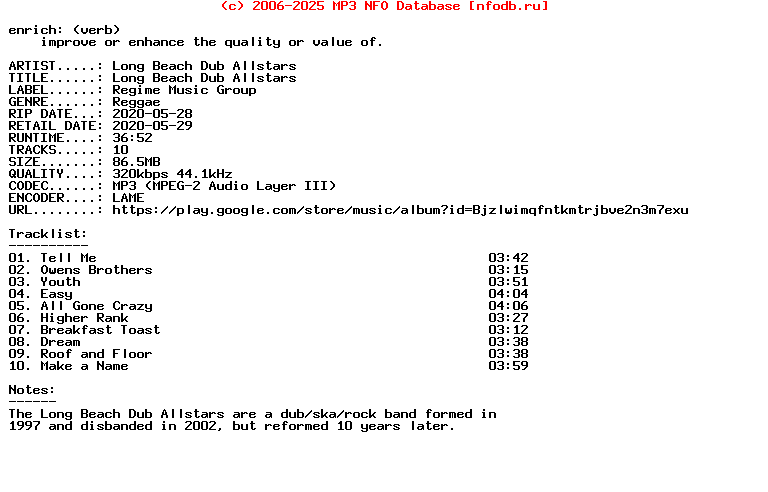 (c) 2006-2025 MP3 NFO Database [nfodb.ru]

enrich: (verb)
improve or enhance the quality or value of.

ARTIST.....: Long Beach Dub Allstars
TITLE......: Long Beach Dub Allstars
LABEL......: Regime Music Group
GENRE......: Reggae
RIP DATE...: 2020-05-28
RETAIL DATE: 2020-05-29
RUNTIME....: 36:52
TRACKS.....: 10
SIZE.......: 86.5MB
QUALITY....: 320kbps 44.1kHz
CODEC......: MP3 (MPEG-2 Audio Layer III)
ENCODER....: LAME
URL........: https://play.google.com/store/music/album?id=Bjzlwimqfntkmtrjbve2n3m7exu

Tracklist:
----------

| | |
|---|---|
| 01. Tell Me | 03:42 |
| 02. Owens Brothers | 03:15 |
| 03. Youth | 03:51 |
| 04. Easy | 04:04 |
| 05. All Gone Crazy | 04:06 |
| 06. Higher Rank | 03:27 |
| 07. Breakfast Toast | 03:12 |
| 08. Dream | 03:38 |
| 09. Roof and Floor | 03:38 |
| 10. Make a Name | 03:59 |

Notes:
------
The Long Beach Dub Allstars are a dub/ska/rock band formed in 1997 and disbanded in 2002, but reformed 10 years later.